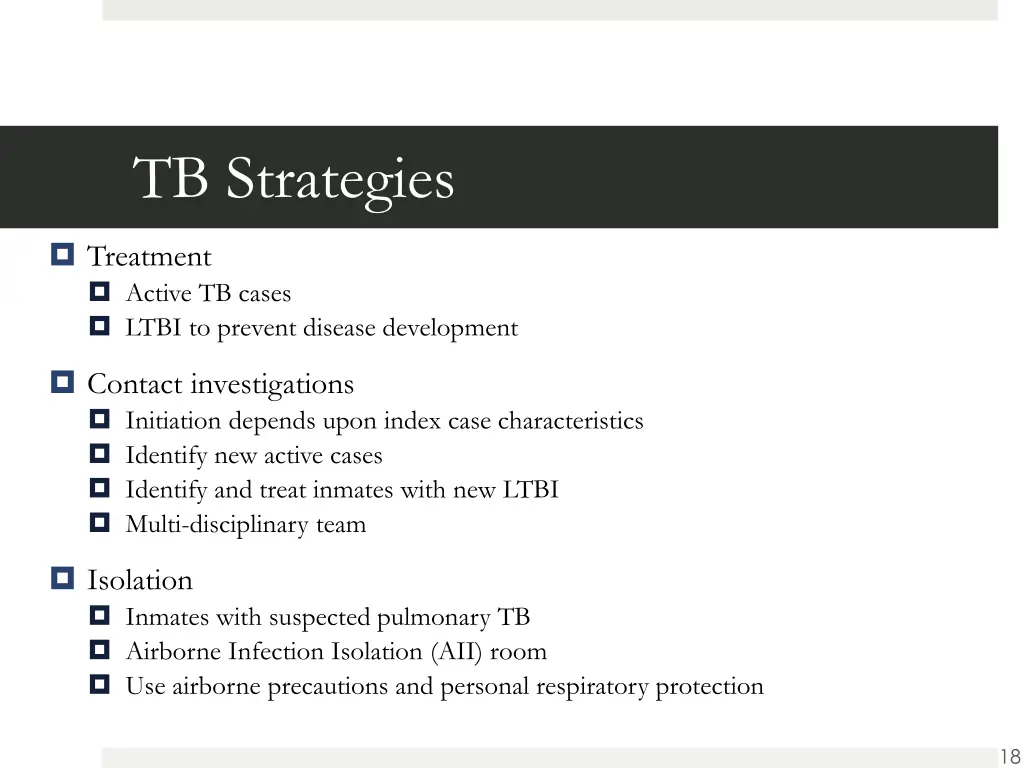 TB Strategies

Treatment
Active TB cases
LTBI to prevent disease development

Contact investigations
Initiation depends upon index case characteristics
Identify new active cases
Identify and treat inmates with new LTBI
Multi-disciplinary team

Isolation
Inmates with suspected pulmonary TB
Airborne Infection Isolation (AII) room
Use airborne precautions and personal respiratory protection

18